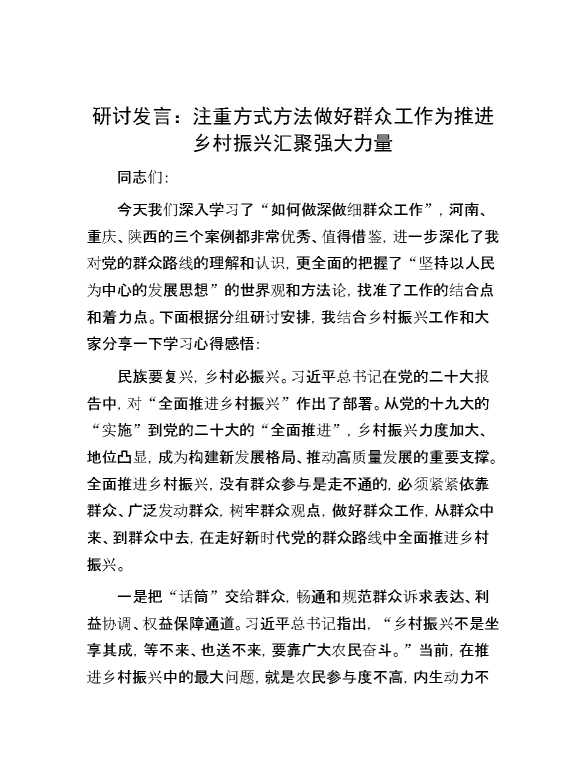 研讨发言：注重方式方法做好群众工作为推进乡村振兴汇聚强大力量

同志们：

今天我们深入学习了“如何做深做细群众工作”，河南、重庆、陕西的三个案例都非常优秀、值得借鉴，进一步深化了我对党的群众路线的理解和认识，更全面的把握了“坚持以人民为中心的发展思想”的世界观和方法论，找准了工作的结合点和着力点。下面根据分组研讨安排，我结合乡村振兴工作和大家分享一下学习心得感悟：

民族要复兴，乡村必振兴。习近平总书记在党的二十大报告中，对“全面推进乡村振兴”作出了部署。从党的十九大的“实施”到党的二十大的“全面推进”，乡村振兴力度加大、地位凸显，成为构建新发展格局、推动高质量发展的重要支撑。全面推进乡村振兴，没有群众参与是走不通的，必须紧紧依靠群众、广泛发动群众，树牢群众观点，做好群众工作，从群众中来、到群众中去，在走好新时代党的群众路线中全面推进乡村振兴。

一是把“话筒”交给群众，畅通和规范群众诉求表达、利益协调、权益保障通道。习近平总书记指出，“乡村振兴不是坐享其成，等不来、也送不来，要靠广大农民奋斗。”当前，在推进乡村振兴中的最大问题，就是农民参与度不高，内生动力不